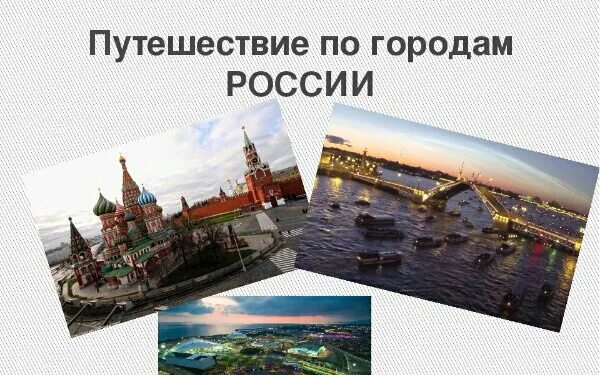 Путешествие по городам
РОССИИ